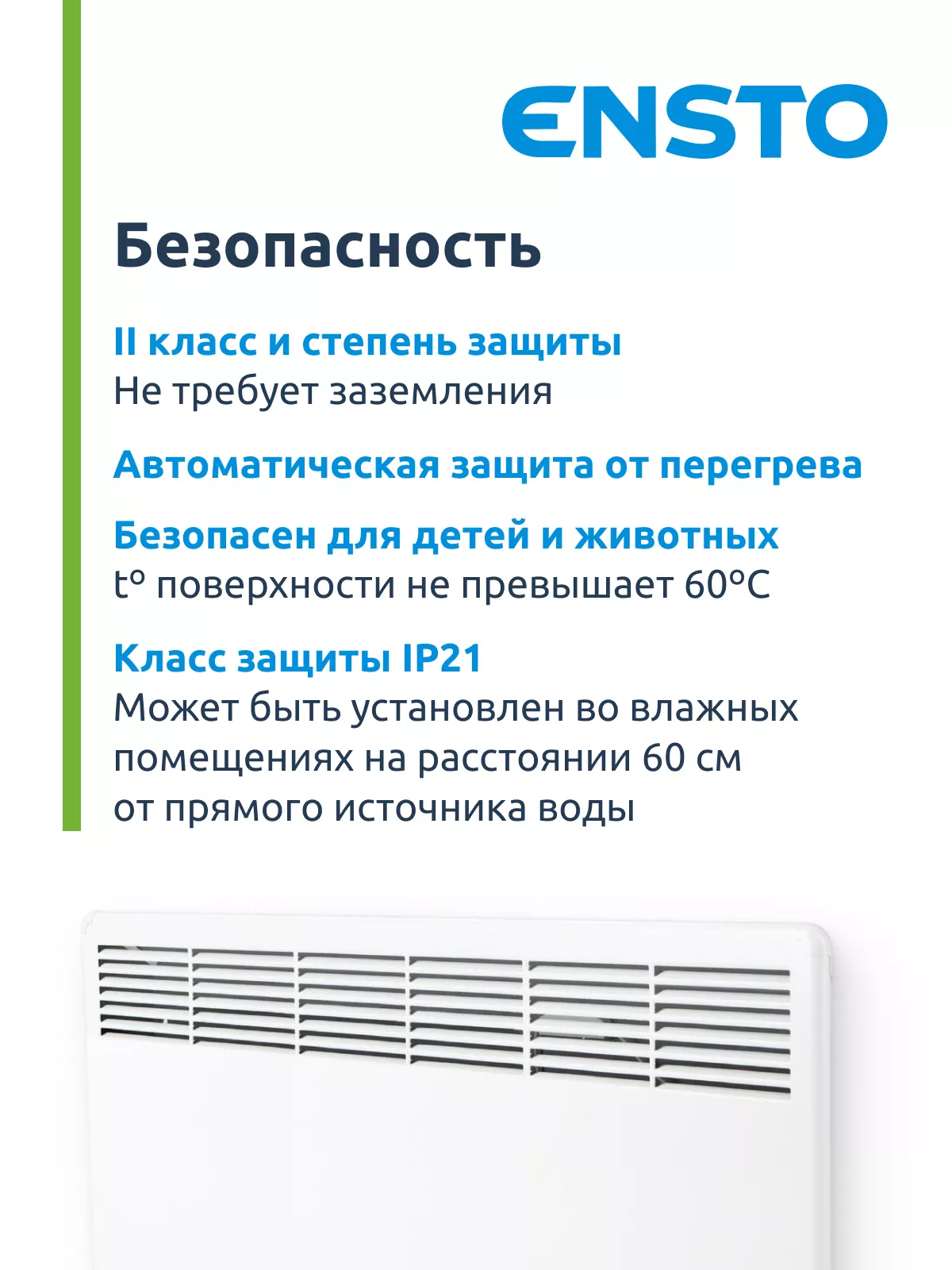 ENSTO

Безопасность

II класс и степень защиты
Не требует заземления

Автоматическая защита от перегрева

Безопасен для детей и животных
t° поверхности не превышает 60°C

Класс защиты IP21
Может быть установлен во влажных помещениях на расстоянии 60 см от прямого источника воды